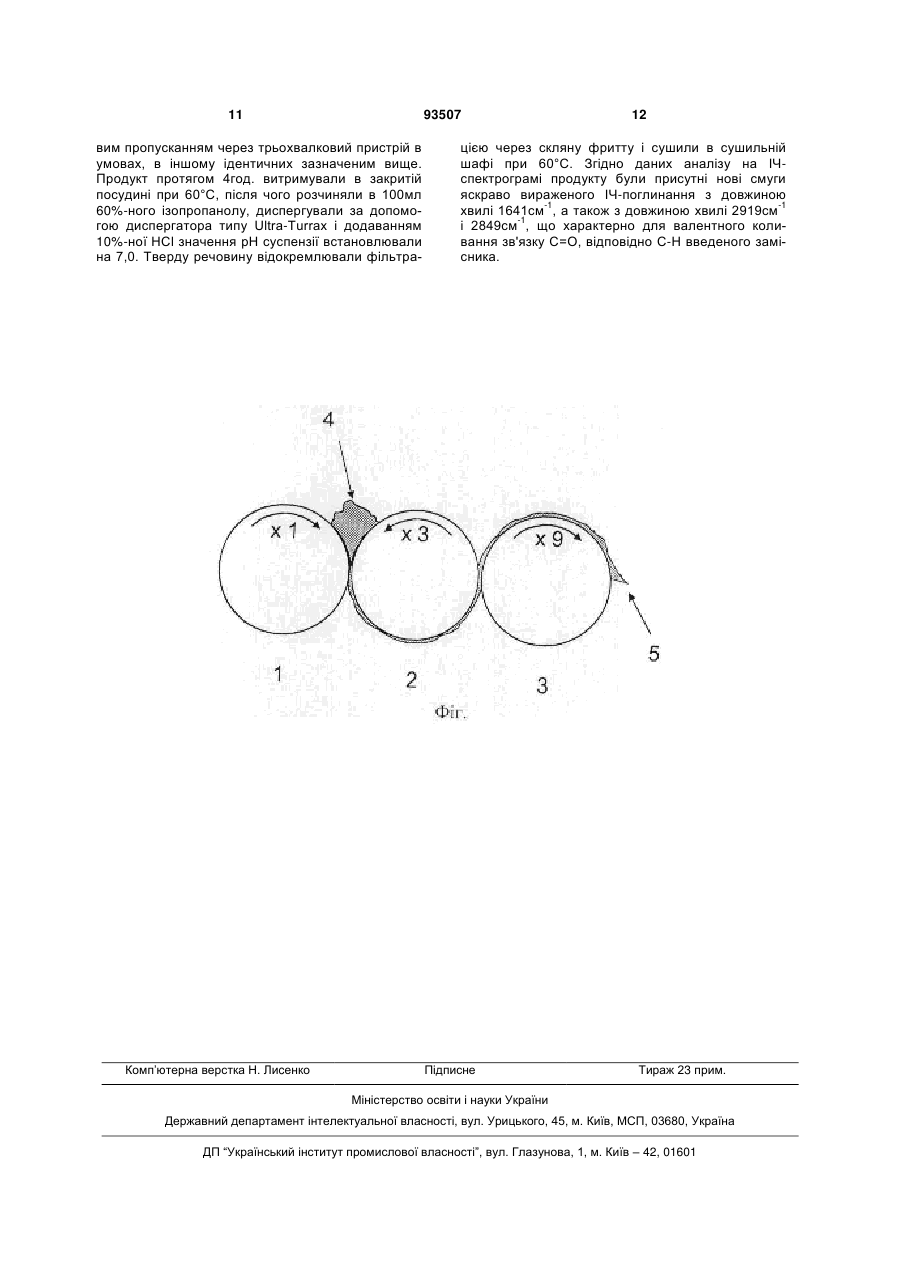 11 93507 12

вим пропусканням через трьохвалковий пристрій в умовах, в іншому ідентичних зазначеним вище. Продукт протягом 4год. витримували в закритій посудині при 60°С, після чого розчиняли в 100мл 60%-ного ізопропанолу, диспергували за допомогою диспергатора типу Ultra-Turrax і додаванням 10%-ної HCl значення pH суспензії встановлювали на 7,0. Тверду речовину відокремлювали фільтрацією через скляну фритту і сушили в сушильній шафі при 60°С. Згідно даних аналізу на ІЧ-спектрограмі продукту були присутні нові смуги яскраво вираженого ІЧ-поглинання з довжиною хвилі 1641см$^{-1}$, а також з довжиною хвилі 2919см$^{-1}$ і 2849см$^{-1}$, що характерно для валентного коливання зв'язку С=О, відповідно С-Н введеного замісника.

4
x 1
x 3
x 9
5
1
2
3
Фіг.

Комп'ютерна верстка Н. Лисенко Підписне Тираж 23 прим.

Міністерство освіти і науки України

Державний департамент інтелектуальної власності, вул. Урицького, 45, м. Київ, МСП, 03680, Україна

ДП "Український інститут промислової власності", вул. Глазунова, 1, м. Київ – 42, 01601